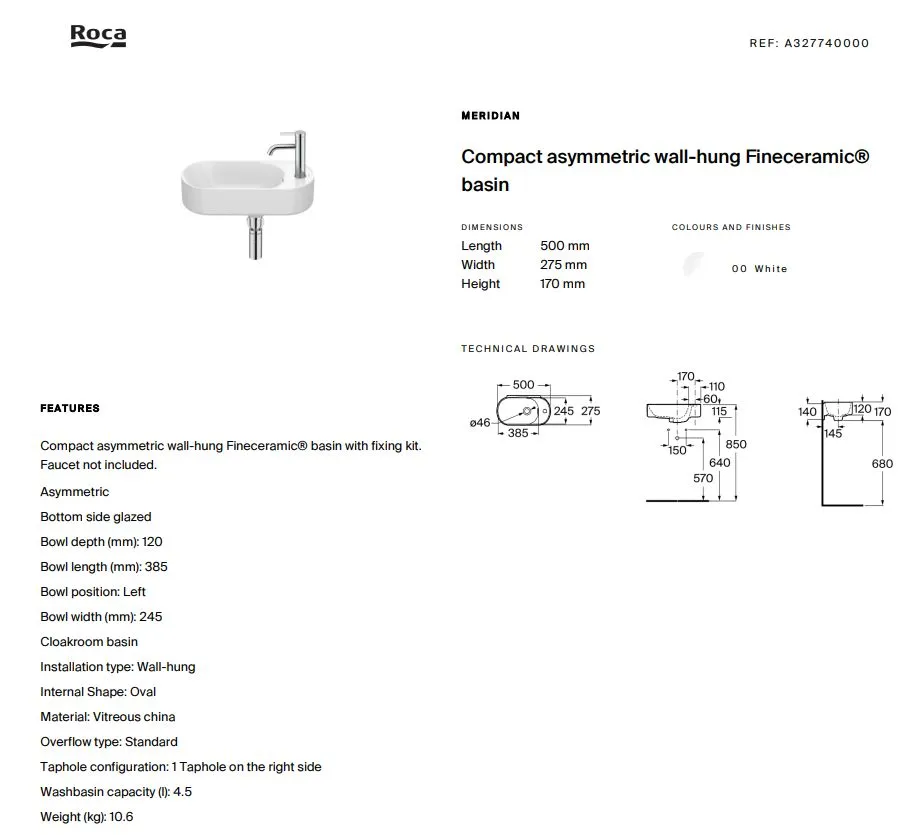 Roca

REF: A327740000

MERIDIAN

Compact asymmetric wall-hung Fineceramic® basin

DIMENSIONS
Length 500 mm
Width 275 mm
Height 170 mm

COLOURS AND FINISHES
00 White

TECHNICAL DRAWINGS

500
ø46
245
275
385

170
110
60
115
150
850
640
570

140
120
170
145
680

FEATURES

Compact asymmetric wall-hung Fineceramic® basin with fixing kit. Faucet not included.

Asymmetric

Bottom side glazed

Bowl depth (mm): 120

Bowl length (mm): 385

Bowl position: Left

Bowl width (mm): 245

Cloakroom basin

Installation type: Wall-hung

Internal Shape: Oval

Material: Vitreous china

Overflow type: Standard

Taphole configuration: 1 Taphole on the right side

Washbasin capacity (l): 4.5

Weight (kg): 10.6